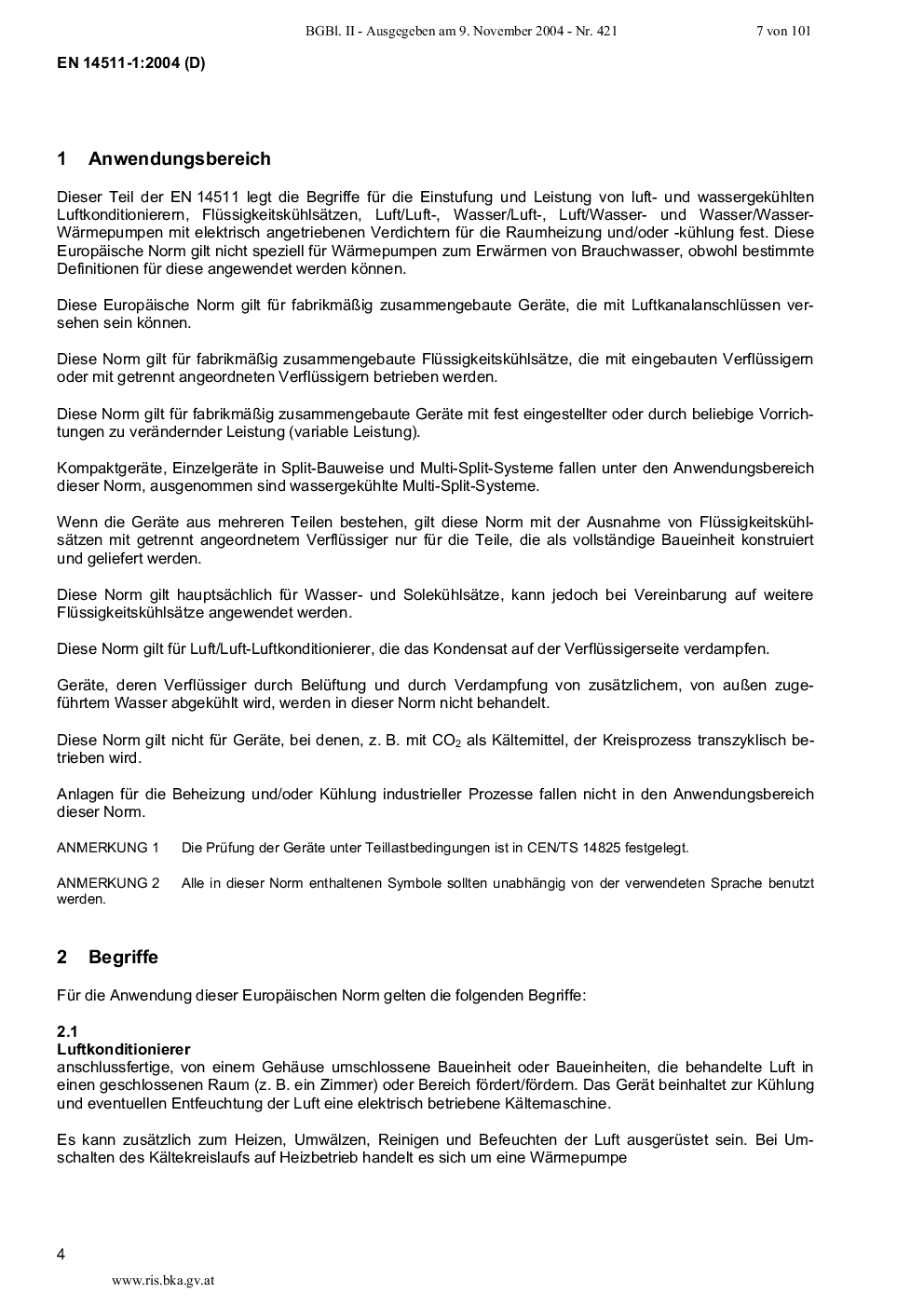 BGBl. II - Ausgegeben am 9. November 2004 - Nr. 421 7 von 101

EN 14511-1:2004 (D)

1 Anwendungsbereich

Dieser Teil der EN 14511 legt die Begriffe für die Einstufung und Leistung von luft- und wassergekühlten Luftkonditionierern, Flüssigkeitskühlsätzen, Luft/Luft-, Wasser/Luft-, Luft/Wasser- und Wasser/Wasser-Wärmepumpen mit elektrisch angetriebenen Verdichtern für die Raumheizung und/oder -kühlung fest. Diese Europäische Norm gilt nicht speziell für Wärmepumpen zum Erwärmen von Brauchwasser, obwohl bestimmte Definitionen für diese angewendet werden können.

Diese Europäische Norm gilt für fabrikmäßig zusammengebaute Geräte, die mit Luftkanalanschlüssen versehen sein können.

Diese Norm gilt für fabrikmäßig zusammengebaute Flüssigkeitskühlsätze, die mit eingebauten Verflüssigern oder mit getrennt angeordneten Verflüssigern betrieben werden.

Diese Norm gilt für fabrikmäßig zusammengebaute Geräte mit fest eingestellter oder durch beliebige Vorrichtungen zu verändernder Leistung (variable Leistung).

Kompaktgeräte, Einzelgeräte in Split-Bauweise und Multi-Split-Systeme fallen unter den Anwendungsbereich dieser Norm, ausgenommen sind wassergekühlte Multi-Split-Systeme.

Wenn die Geräte aus mehreren Teilen bestehen, gilt diese Norm mit der Ausnahme von Flüssigkeitskühlsätzen mit getrennt angeordnetem Verflüssiger nur für die Teile, die als vollständige Baueinheit konstruiert und geliefert werden.

Diese Norm gilt hauptsächlich für Wasser- und Solekühlsätze, kann jedoch bei Vereinbarung auf weitere Flüssigkeitskühlsätze angewendet werden.

Diese Norm gilt für Luft/Luft-Luftkonditionierer, die das Kondensat auf der Verflüssigerseite verdampfen.

Geräte, deren Verflüssiger durch Belüftung und durch Verdampfung von zusätzlichem, von außen zugeführtem Wasser abgekühlt wird, werden in dieser Norm nicht behandelt.

Diese Norm gilt nicht für Geräte, bei denen, z. B. mit $CO_2$ als Kältemittel, der Kreisprozess transzyklisch betrieben wird.

Anlagen für die Beheizung und/oder Kühlung industrieller Prozesse fallen nicht in den Anwendungsbereich dieser Norm.

ANMERKUNG 1 Die Prüfung der Geräte unter Teillastbedingungen ist in CEN/TS 14825 festgelegt.

ANMERKUNG 2 Alle in dieser Norm enthaltenen Symbole sollten unabhängig von der verwendeten Sprache benutzt werden.

2 Begriffe

Für die Anwendung dieser Europäischen Norm gelten die folgenden Begriffe:

2.1
Luftkonditionierer
anschlussfertige, von einem Gehäuse umschlossene Baueinheit oder Baueinheiten, die behandelte Luft in einen geschlossenen Raum (z. B. ein Zimmer) oder Bereich fördert/fördern. Das Gerät beinhaltet zur Kühlung und eventuellen Entfeuchtung der Luft eine elektrisch betriebene Kältemaschine.

Es kann zusätzlich zum Heizen, Umwälzen, Reinigen und Befeuchten der Luft ausgerüstet sein. Bei Umschalten des Kältekreislaufs auf Heizbetrieb handelt es sich um eine Wärmepumpe

4

www.ris.bka.gv.at